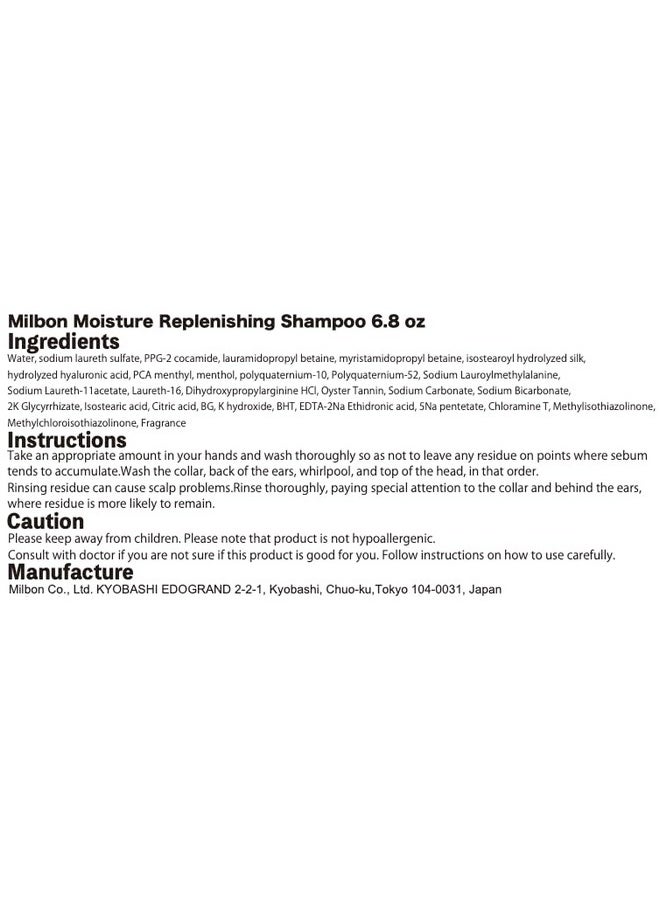 Milbon Moisture Replenishing Shampoo 6.8 oz

Ingredients

Water, sodium laureth sulfate, PPG-2 cocamide, lauramidopropyl betaine, myristamidopropyl betaine, isostearoyl hydrolyzed silk, hydrolyzed hyaluronic acid, PCA menthyl, menthol, polyquaternium-10, Polyquaternium-52, Sodium Lauroylmethylalanine, Sodium Laureth-11acetate, Laureth-16, Dihydroxypropylarginine HCl, Oyster Tannin, Sodium Carbonate, Sodium Bicarbonate, 2K Glycyrrhizate, Isostearic acid, Citric acid, BG, K hydroxide, BHT, EDTA-2Na Ethidronic acid, 5Na pentetate, Chloramine T, Methylisothiazolinone, Methylchloroisothiazolinone, Fragrance

Instructions

Take an appropriate amount in your hands and wash thoroughly so as not to leave any residue on points where sebum tends to accumulate.Wash the collar, back of the ears, whirlpool, and top of the head, in that order.
Rinsing residue can cause scalp problems.Rinse thoroughly, paying special attention to the collar and behind the ears, where residue is more likely to remain.

Caution

Please keep away from children. Please note that product is not hypoallergenic.
Consult with doctor if you are not sure if this product is good for you. Follow instructions on how to use carefully.

Manufacture

Milbon Co., Ltd. KYOBASHI EDOGRAND 2-2-1, Kyobashi, Chuo-ku,Tokyo 104-0031, Japan